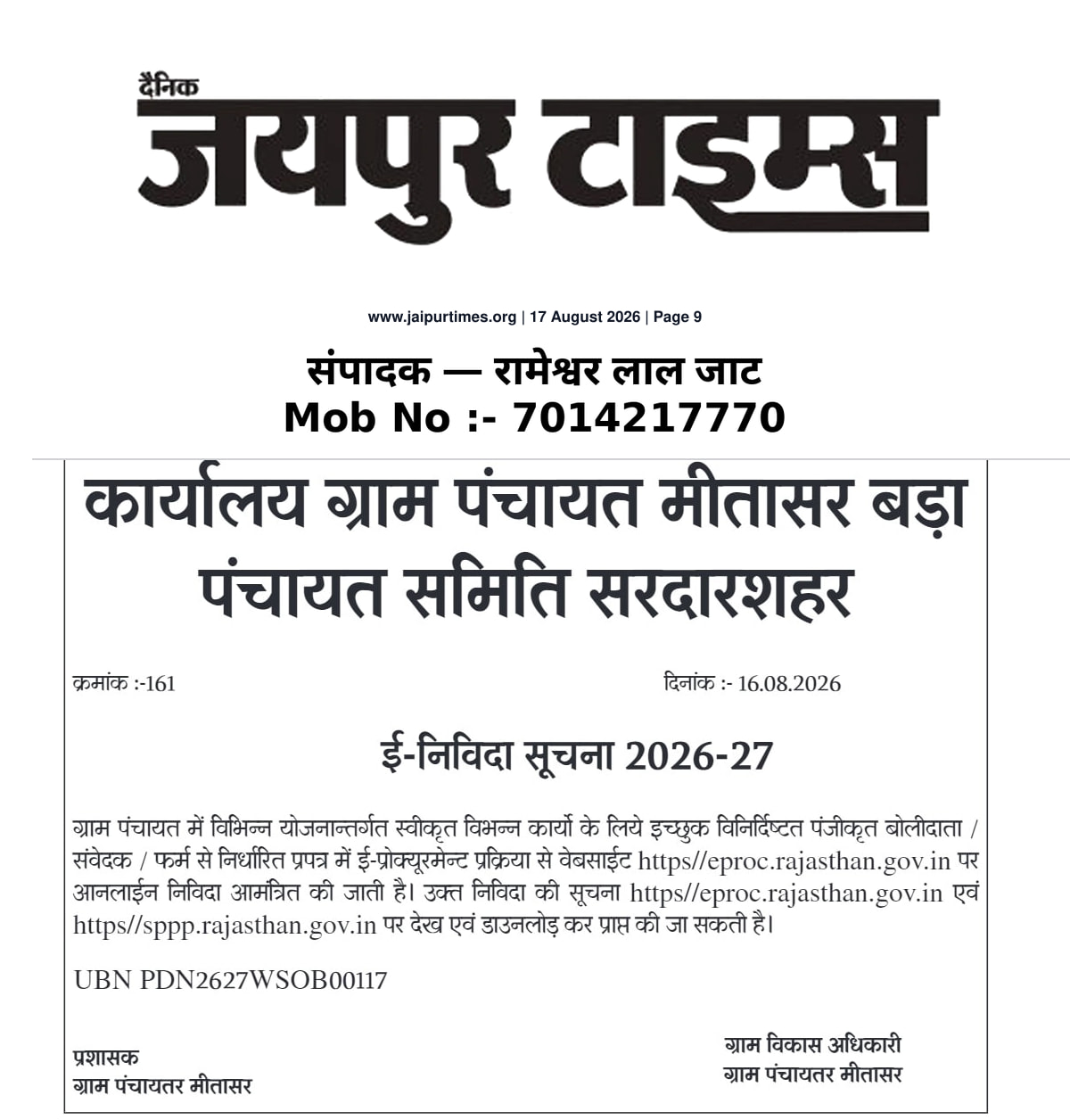 दैनिक
जयपुर टाइम्स

www.jaipurtimes.org | 17 August 2026 | Page 9

संपादक — रामेश्वर लाल जाट
Mob No :- 7014217770

कार्यालय ग्राम पंचायत मीतासर बड़ा पंचायत समिति सरदारशहर

क्रमांक :-161

दिनांक :- 16.08.2026

ई-निविदा सूचना 2026-27

ग्राम पंचायत में विभिन्न योजनान्तर्गत स्वीकृत विभन्न कार्यो के लिये इच्छुक विनिर्दिष्टत पंजीकृत बोलीदाता / संवेदक / फर्म से निर्धारित प्रपत्र में ई-प्रोक्यूरमेन्ट प्रक्रिया से वेबसाईट https//eproc.rajasthan.gov.in पर आनलाईन निविदा आमंत्रित की जाती है। उक्त निविदा की सूचना https//eproc.rajasthan.gov.in एवं https//sppp.rajasthan.gov.in पर देख एवं डाउनलोड़ कर प्राप्त की जा सकती है।

UBN PDN2627WSOB00117

प्रशासक
ग्राम पंचायतर मीतासर

ग्राम विकास अधिकारी
ग्राम पंचायतर मीतासर